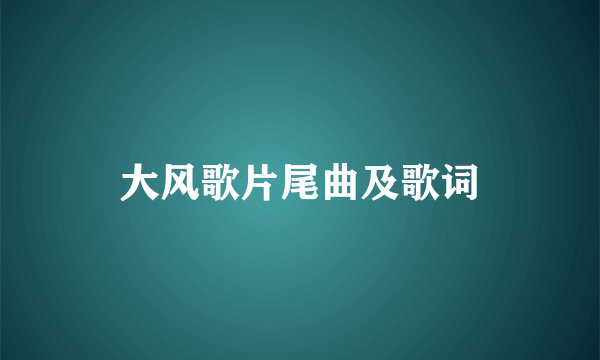 大风歌片尾曲及歌词